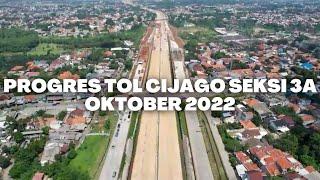 PROGRES TOL CIJAGO SEKSI 3A
OKTOBER 2022